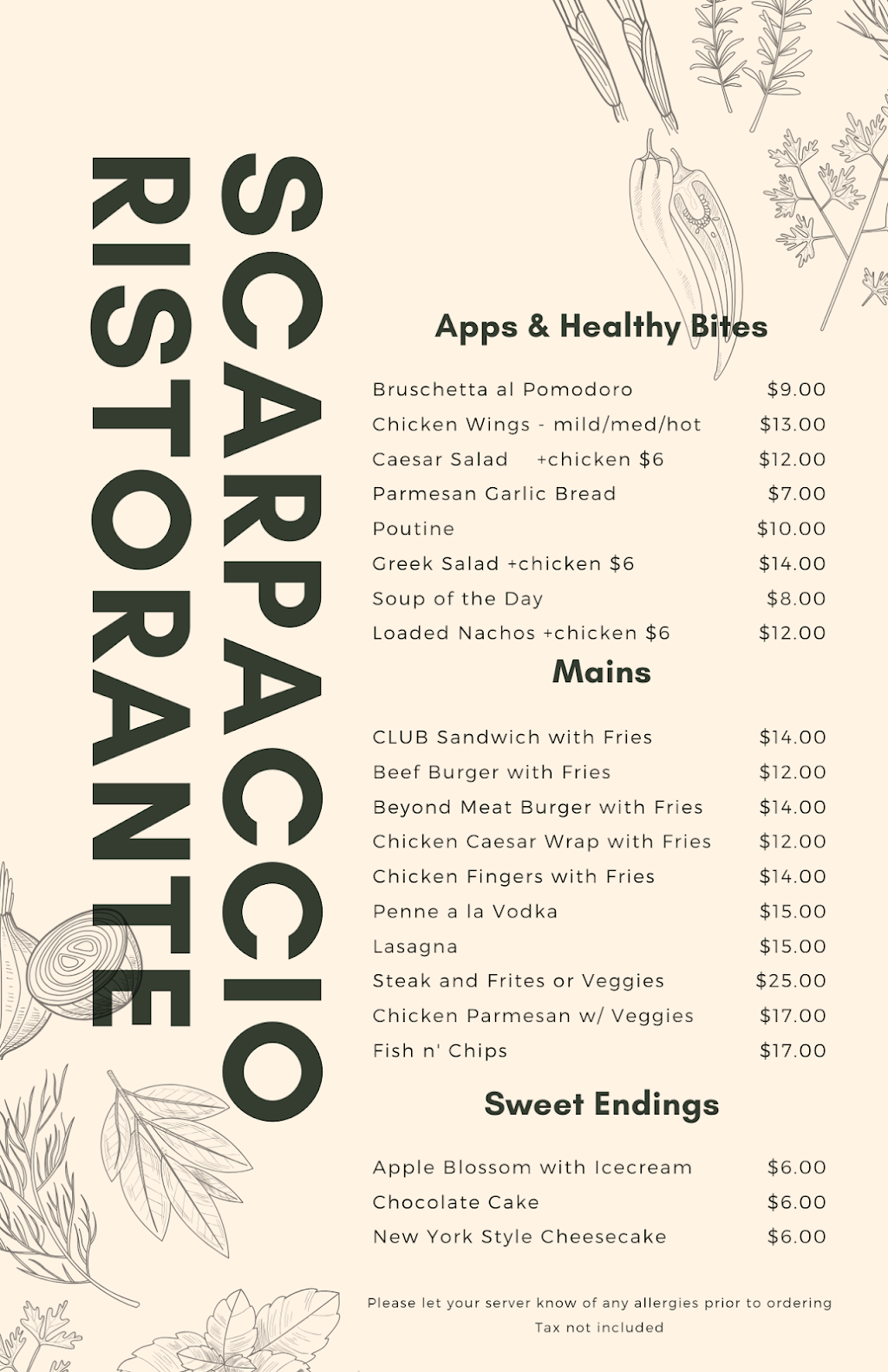 SCARPACCIO
RISTORANTE

Apps & Healthy Bites

| | |
|---|---|
| Bruschetta al Pomodoro | $9.00 |
| Chicken Wings - mild/med/hot | $13.00 |
| Caesar Salad +chicken $6 | $12.00 |
| Parmesan Garlic Bread | $7.00 |
| Poutine | $10.00 |
| Greek Salad +chicken $6 | $14.00 |
| Soup of the Day | $8.00 |
| Loaded Nachos +chicken $6 | $12.00 |

Mains

| | |
|---|---|
| CLUB Sandwich with Fries | $14.00 |
| Beef Burger with Fries | $12.00 |
| Beyond Meat Burger with Fries | $14.00 |
| Chicken Caesar Wrap with Fries | $12.00 |
| Chicken Fingers with Fries | $14.00 |
| Penne a la Vodka | $15.00 |
| Lasagna | $15.00 |
| Steak and Frites or Veggies | $25.00 |
| Chicken Parmesan w/ Veggies | $17.00 |
| Fish n' Chips | $17.00 |

Sweet Endings

| | |
|---|---|
| Apple Blossom with Icecream | $6.00 |
| Chocolate Cake | $6.00 |
| New York Style Cheesecake | $6.00 |

Please let your server know of any allergies prior to ordering
Tax not included